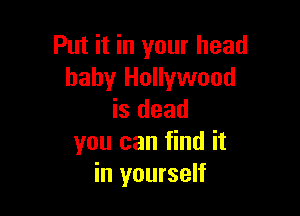 Put it in your head
baby Hollywood
is dead
you can find it
in yourself